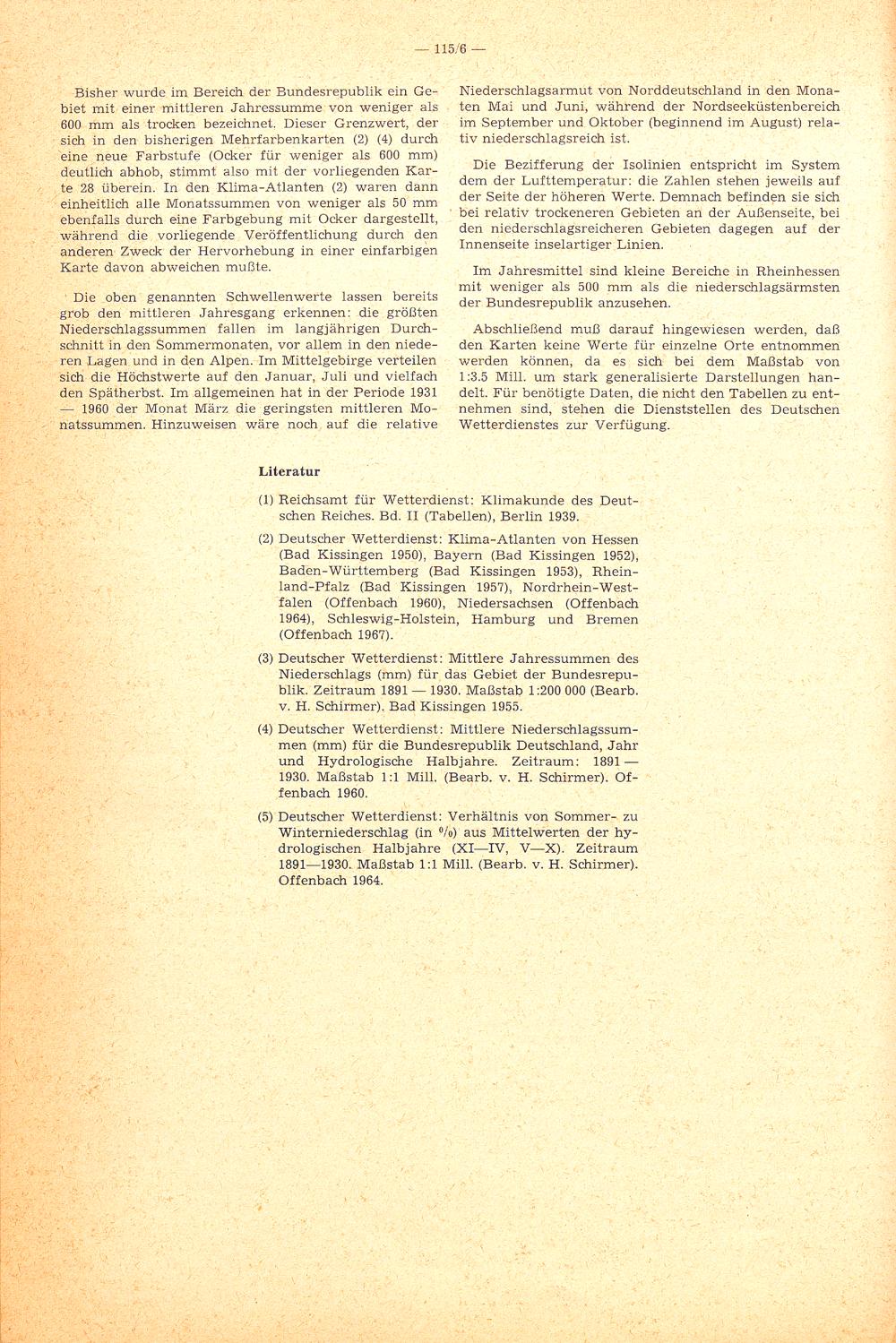 — 115/6 —

Bisher wurde im Bereich der Bundesrepublik ein Gebiet mit einer mittleren Jahressumme von weniger als 600 mm als trocken bezeichnet. Dieser Grenzwert, der sich in den bisherigen Mehrfarbenkarten (2) (4) durch eine neue Farbstufe (Ocker für weniger als 600 mm) deutlich abhob, stimmt also mit der vorliegenden Karte 28 überein. In den Klima-Atlanten (2) waren dann einheitlich alle Monatssummen von weniger als 50 mm ebenfalls durch eine Farbgebung mit Ocker dargestellt, während die vorliegende Veröffentlichung durch den anderen Zweck der Hervorhebung in einer einfarbigen Karte davon abweichen mußte.

Die oben genannten Schwellenwerte lassen bereits grob den mittleren Jahresgang erkennen: die größten Niederschlagssummen fallen im langjährigen Durchschnitt in den Sommermonaten, vor allem in den niederen Lagen und in den Alpen. Im Mittelgebirge verteilen sich die Höchstwerte auf den Januar, Juli und vielfach den Spätherbst. Im allgemeinen hat in der Periode 1931 — 1960 der Monat März die geringsten mittleren Monatssummen. Hinzuweisen wäre noch auf die relative Niederschlagsarmut von Norddeutschland in den Monaten Mai und Juni, während der Nordseeküstenbereich im September und Oktober (beginnend im August) relativ niederschlagsreich ist.

Die Bezifferung der Isolinien entspricht im System dem der Lufttemperatur: die Zahlen stehen jeweils auf der Seite der höheren Werte. Demnach befinden sie sich bei relativ trockeneren Gebieten an der Außenseite, bei den niederschlagsreicheren Gebieten dagegen auf der Innenseite inselartiger Linien.

Im Jahresmittel sind kleine Bereiche in Rheinhessen mit weniger als 500 mm als die niederschlagsärmsten der Bundesrepublik anzusehen.

Abschließend muß darauf hingewiesen werden, daß den Karten keine Werte für einzelne Orte entnommen werden können, da es sich bei dem Maßstab von 1:3.5 Mill. um stark generalisierte Darstellungen handelt. Für benötigte Daten, die nicht den Tabellen zu entnehmen sind, stehen die Dienststellen des Deutschen Wetterdienstes zur Verfügung.

Literatur

(1) Reichsamt für Wetterdienst: Klimakunde des Deutschen Reiches. Bd. II (Tabellen), Berlin 1939.

(2) Deutscher Wetterdienst: Klima-Atlanten von Hessen (Bad Kissingen 1950), Bayern (Bad Kissingen 1952), Baden-Württemberg (Bad Kissingen 1953), Rheinland-Pfalz (Bad Kissingen 1957), Nordrhein-Westfalen (Offenbach 1960), Niedersachsen (Offenbach 1964), Schleswig-Holstein, Hamburg und Bremen (Offenbach 1967).

(3) Deutscher Wetterdienst: Mittlere Jahressummen des Niederschlags (mm) für das Gebiet der Bundesrepublik. Zeitraum 1891 — 1930. Maßstab 1:200 000 (Bearb. v. H. Schirmer). Bad Kissingen 1955.

(4) Deutscher Wetterdienst: Mittlere Niederschlagssummen (mm) für die Bundesrepublik Deutschland, Jahr und Hydrologische Halbjahre. Zeitraum: 1891 — 1930. Maßstab 1:1 Mill. (Bearb. v. H. Schirmer). Offenbach 1960.

(5) Deutscher Wetterdienst: Verhältnis von Sommer- zu Winterniederschlag (in $^0/_0$) aus Mittelwerten der hydrologischen Halbjahre (XI—IV, V—X). Zeitraum 1891—1930. Maßstab 1:1 Mill. (Bearb. v. H. Schirmer). Offenbach 1964.